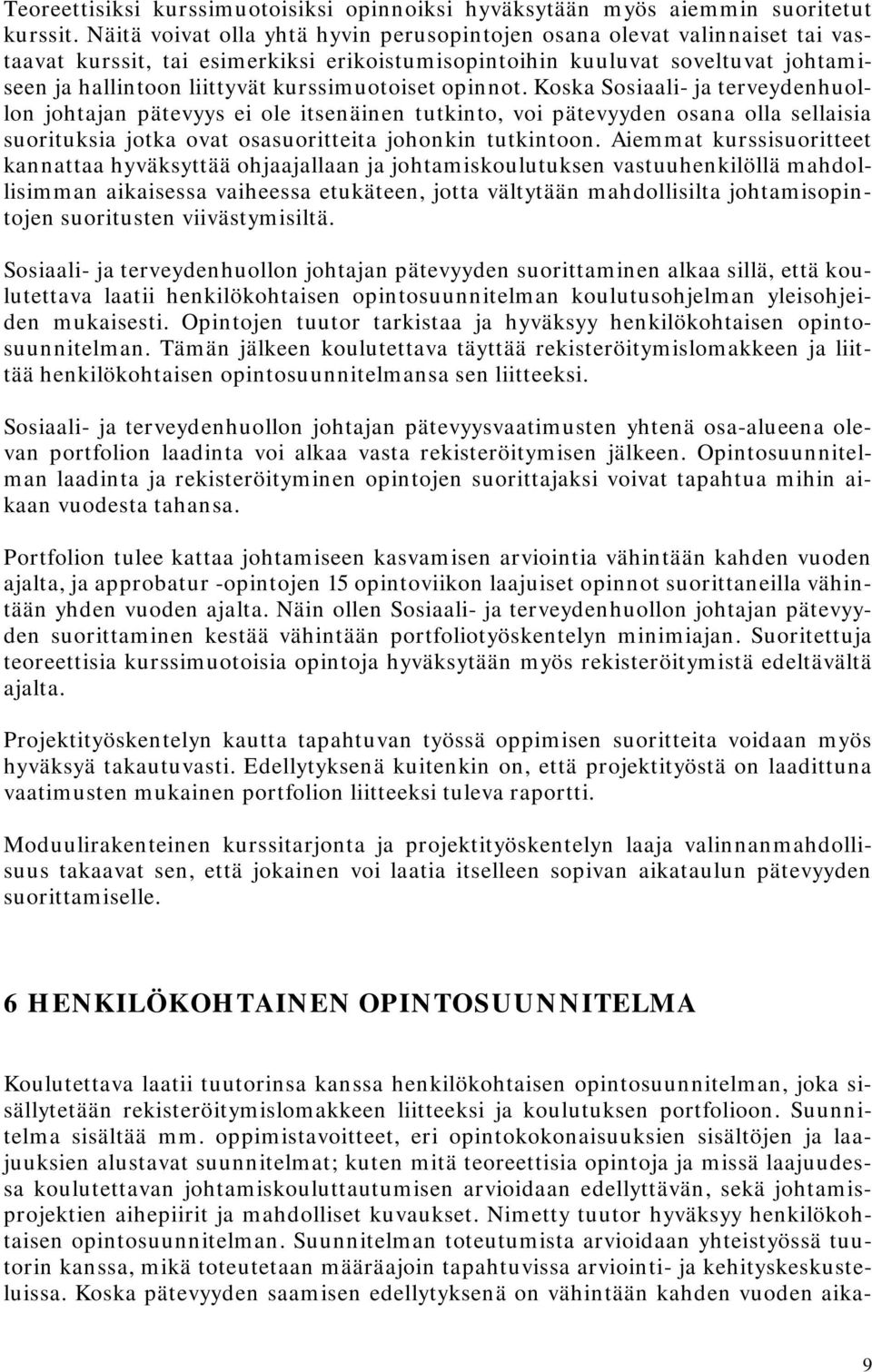 Teoreettisiksi kurssimuotoisiksi opinnoiksi hyväksytään myös aiemmin suoritetut kurssit. Näitä voivat olla yhtä hyvin perusopintojen osana olevat valinnaiset tai vastaavat kurssit, tai esimerkiksi erikoistumisopintoihin kuuluvat soveltuvat johtamiseen ja hallintoon liittyvät kurssimuotoiset opinnot. Koska Sosiaali- ja terveydenhuollon johtajan pätevyys ei ole itsenäinen tutkinto, voi pätevyyden osana olla sellaisia suorituksia jotka ovat osasuoritteita johonkin tutkintoon. Aiemmat kurssisuoritteet kannattaa hyväksyttää ohjaajallaan ja johtamiskoulutuksen vastuuhenkilöllä mahdollisimman aikaisessa vaiheessa etukäteen, jotta vältytään mahdollisilta johtamisopintojen suoritusten viivästymisiltä.

Sosiaali- ja terveydenhuollon johtajan pätevyyden suorittaminen alkaa sillä, että koulutettava laatii henkilökohtaisen opintosuunnitelman koulutusohjelman yleisohjeiden mukaisesti. Opintojen tuutor tarkistaa ja hyväksyy henkilökohtaisen opintosuunnitelman. Tämän jälkeen koulutettava täyttää rekisteröitymislomakkeen ja liittää henkilökohtaisen opintosuunnitelmansa sen liitteeksi.

Sosiaali- ja terveydenhuollon johtajan pätevyysvaatimusten yhtenä osa-alueena olevan portfolion laadinta voi alkaa vasta rekisteröitymisen jälkeen. Opintosuunnitelman laadinta ja rekisteröityminen opintojen suorittajaksi voivat tapahtua mihin aikaan vuodesta tahansa.

Portfolion tulee kattaa johtamiseen kasvamisen arviointia vähintään kahden vuoden ajalta, ja approbatur -opintojen 15 opintoviikon laajuiset opinnot suorittaneilla vähintään yhden vuoden ajalta. Näin ollen Sosiaali- ja terveydenhuollon johtajan pätevyyden suorittaminen kestää vähintään portfoliotyöskentelyn minimiajan. Suoritettuja teoreettisia kurssimuotoisia opintoja hyväksytään myös rekisteröitymistä edeltävältä ajalta.

Projektityöskentelyn kautta tapahtuvan työssä oppimisen suoritteita voidaan myös hyväksyä takautuvasti. Edellytyksenä kuitenkin on, että projektityöstä on laadittuna vaatimusten mukainen portfolion liitteeksi tuleva raportti.

Moduulirakenteinen kurssitarjonta ja projektityöskentelyn laaja valinnanmahdollisuus takaavat sen, että jokainen voi laatia itselleen sopivan aikataulun pätevyyden suorittamiselle.

6 HENKILÖKOHTAINEN OPINTOSUUNNITELMA

Koulutettava laatii tuutorinsa kanssa henkilökohtaisen opintosuunnitelman, joka sisällytetään rekisteröitymislomakkeen liitteeksi ja koulutuksen portfolioon. Suunnitelma sisältää mm. oppimistavoitteet, eri opintokokonaisuuksien sisältöjen ja laajuuksien alustavat suunnitelmat; kuten mitä teoreettisia opintoja ja missä laajuudessa koulutettavan johtamiskouluttautumisen arvioidaan edellyttävän, sekä johtamisprojektien aihepiirit ja mahdolliset kuvaukset. Nimetty tuutor hyväksyy henkilökohtaisen opintosuunnitelman. Suunnitelman toteutumista arvioidaan yhteistyössä tuutorin kanssa, mikä toteutetaan määräajoin tapahtuvissa arviointi- ja kehityskeskusteluissa. Koska pätevyyden saamisen edellytyksenä on vähintään kahden vuoden aika-

9